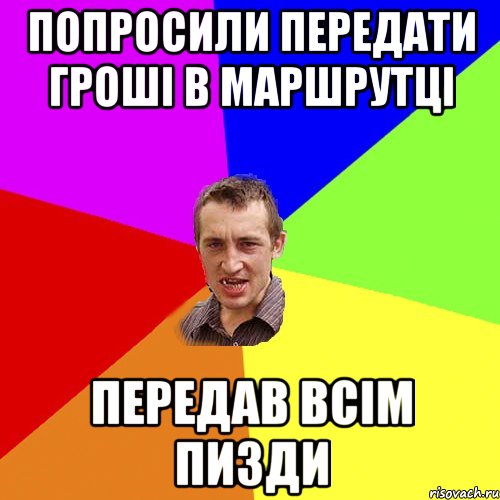 ПОПРОСИЛИ ПЕРЕДАТИ ГРОШІ В МАРШРУТЦІ

ПЕРЕДАВ ВСІМ ПИЗДИ

risovach.ru